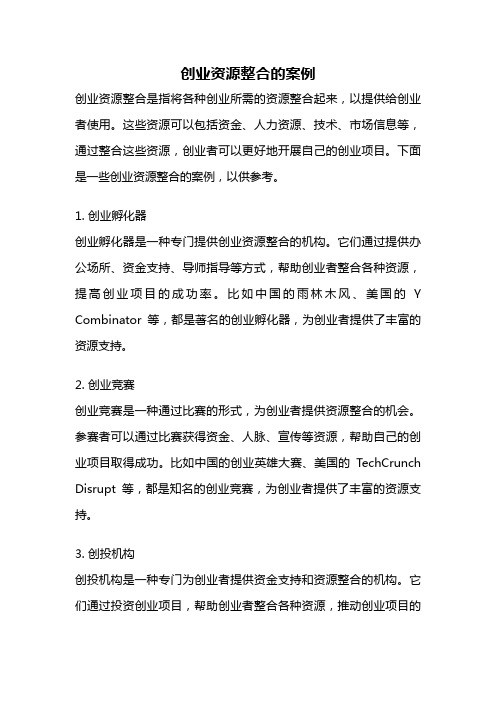 创业资源整合的案例

创业资源整合是指将各种创业所需的资源整合起来，以提供给创业者使用。这些资源可以包括资金、人力资源、技术、市场信息等，通过整合这些资源，创业者可以更好地开展自己的创业项目。下面是一些创业资源整合的案例，以供参考。

1. 创业孵化器
创业孵化器是一种专门提供创业资源整合的机构。它们通过提供办公场所、资金支持、导师指导等方式，帮助创业者整合各种资源，提高创业项目的成功率。比如中国的雨林木风、美国的 Y Combinator 等，都是著名的创业孵化器，为创业者提供了丰富的资源支持。

2. 创业竞赛
创业竞赛是一种通过比赛的形式，为创业者提供资源整合的机会。参赛者可以通过比赛获得资金、人脉、宣传等资源，帮助自己的创业项目取得成功。比如中国的创业英雄大赛、美国的 TechCrunch Disrupt 等，都是知名的创业竞赛，为创业者提供了丰富的资源支持。

3. 创投机构
创投机构是一种专门为创业者提供资金支持和资源整合的机构。它们通过投资创业项目，帮助创业者整合各种资源，推动创业项目的